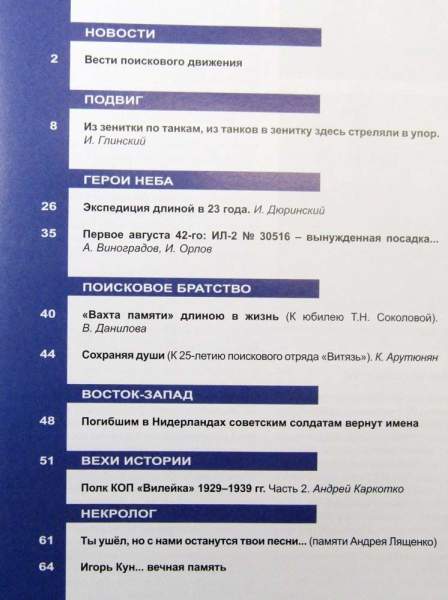 НОВОСТИ

2 Вести поискового движения

ПОДВИГ

8 Из зенитки по танкам, из танков в зенитку здесь стреляли в упор. И. Глинский

ГЕРОИ НЕБА

26 Экспедиция длиной в 23 года. И. Дюринский

35 Первое августа 42-го: ИЛ-2 № 30516 – вынужденная посадка... А. Виноградов, И. Орлов

ПОИСКОВОЕ БРАТСТВО

40 «Вахта памяти» длиною в жизнь (К юбилею Т.Н. Соколовой). В. Данилова

44 Сохраняя души (К 25-летию поискового отряда «Витязь»). К. Арутюнян

ВОСТОК-ЗАПАД

48 Погибшим в Нидерландах советским солдатам вернут имена

51 ВЕХИ ИСТОРИИ

Полк КОП «Вилейка» 1929–1939 гг. Часть 2. Андрей Каркотко

НЕКРОЛОГ

61 Ты ушёл, но с нами останутся твои песни... (памяти Андрея Лященко)

64 Игорь Кун... вечная память